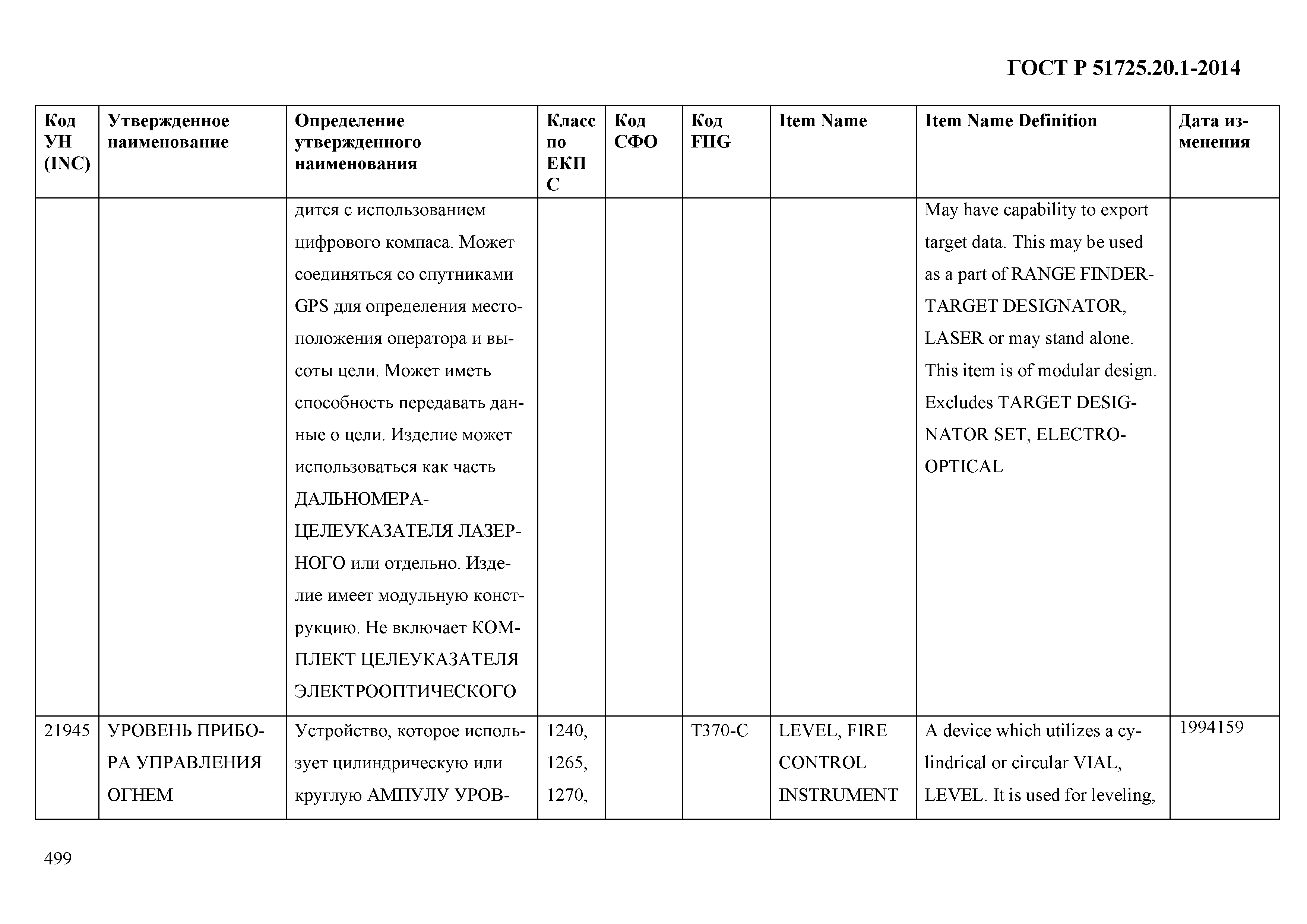 ГОСТ Р 51725.20.1-2014

| Код УН (INC) | Утвержденное наименование | Определение утвержденного наименования | Класс по ЕКПС | Код СФО | Код FIIG | Item Name | Item Name Definition | Дата изменения |
|---|---|---|---|---|---|---|---|---|
| | | дится с использованием цифрового компаса. Может соединяться со спутниками GPS для определения местоположения оператора и высоты цели. Может иметь способность передавать данные о цели. Изделие может использоваться как часть ДАЛЬНОМЕРА-ЦЕЛЕУКАЗАТЕЛЯ ЛАЗЕРНОГО или отдельно. Изделие имеет модульную конструкцию. Не включает КОМПЛЕКТ ЦЕЛЕУКАЗАТЕЛЯ ЭЛЕКТРООПТИЧЕСКОГО | | | | | May have capability to export target data. This may be used as a part of RANGE FINDER-TARGET DESIGNATOR, LASER or may stand alone. This item is of modular design. Excludes TARGET DESIGNATOR SET, ELECTRO-OPTICAL | |
| 21945 | УРОВЕНЬ ПРИБОРА УПРАВЛЕНИЯ ОГНЕМ | Устройство, которое использует цилиндрическую или круглую АМПУЛУ УРОВ- | 1240, 1265, 1270, | | T370-C | LEVEL, FIRE CONTROL INSTRUMENT | A device which utilizes a cylindrical or circular VIAL, LEVEL. It is used for leveling, | 1994159 |

499